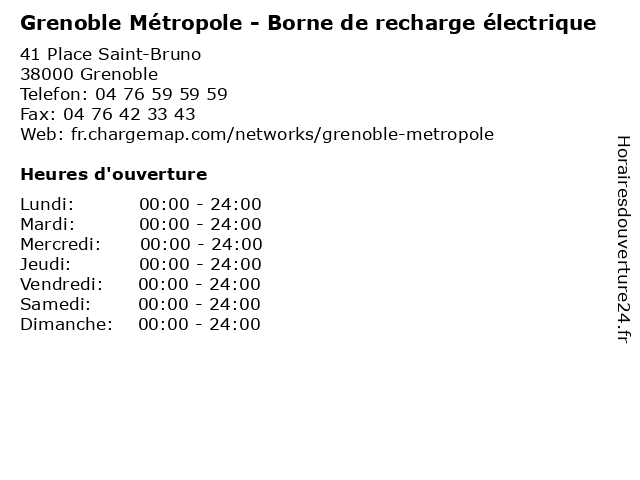 Grenoble Métropole - Borne de recharge électrique

41 Place Saint-Bruno
38000 Grenoble
Telefon: 04 76 59 59 59
Fax: 04 76 42 33 43
Web: fr.chargemap.com/networks/grenoble-metropole

Heures d'ouverture

Lundi: 00:00 - 24:00
Mardi: 00:00 - 24:00
Mercredi: 00:00 - 24:00
Jeudi: 00:00 - 24:00
Vendredi: 00:00 - 24:00
Samedi: 00:00 - 24:00
Dimanche: 00:00 - 24:00

Horairesdouverture24.fr